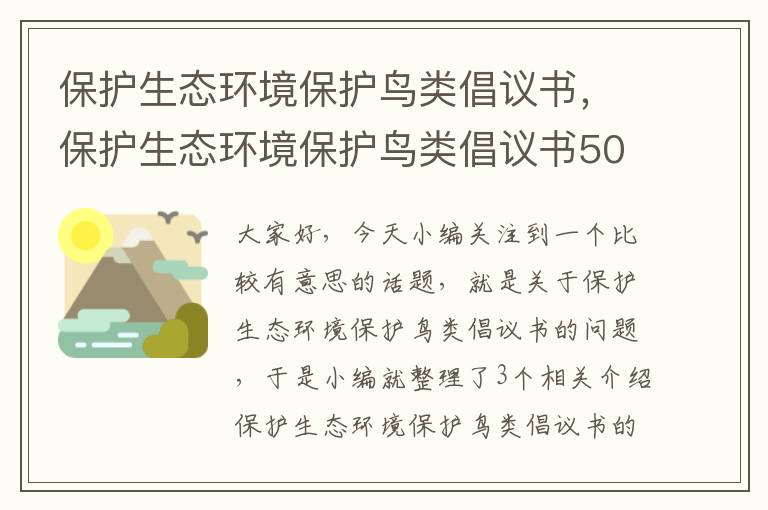 保护生态环境保护鸟类倡议书，保护生态环境保护鸟类倡议书50

大家好，今天小编关注到一个比较有意思的话题，就是关于保护生态环境保护鸟类倡议书的问题，于是小编就整理了3个相关介绍保护生态环境保护鸟类倡议书的